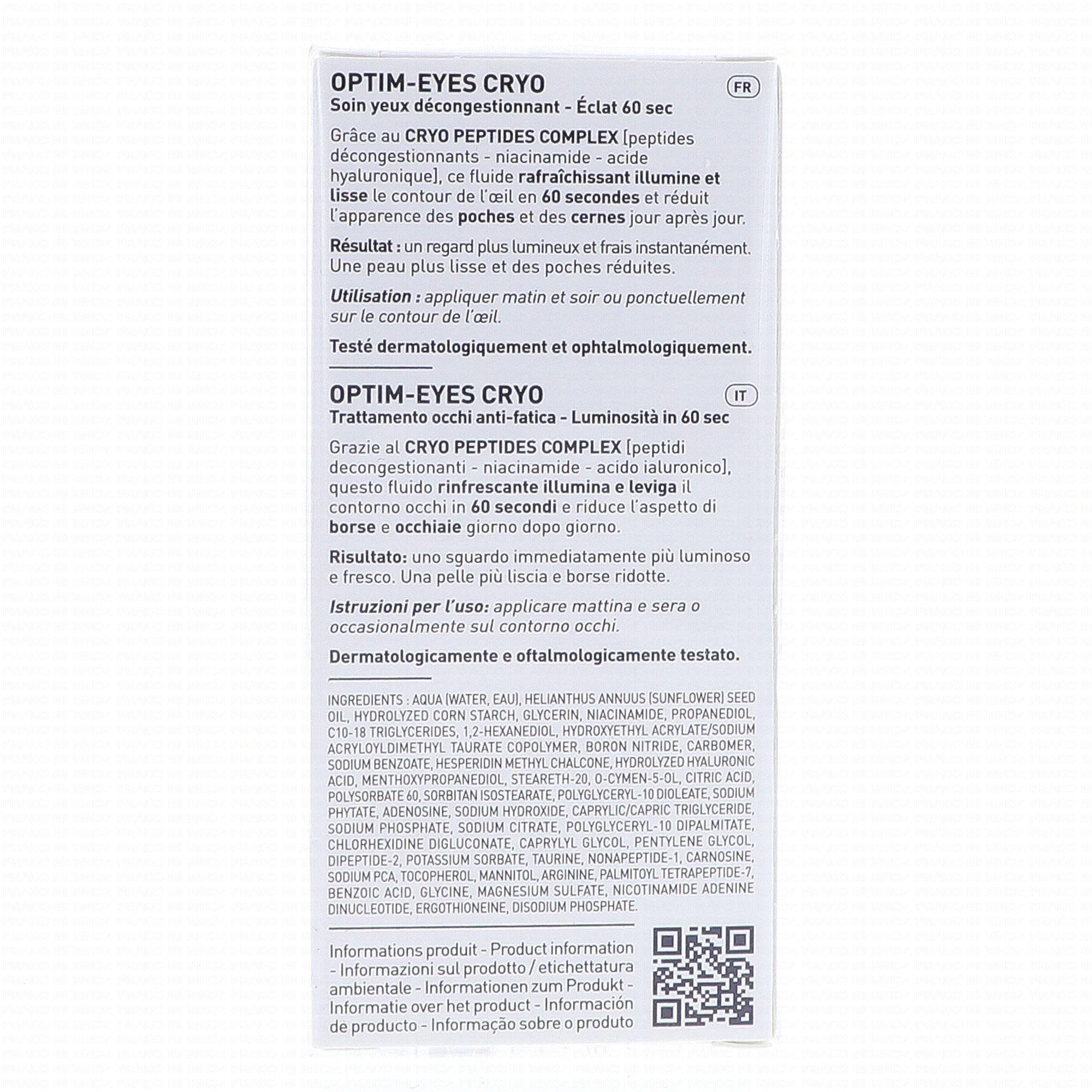 OPTIM-EYES CRYO

FR

Soin yeux décongestionnant - Éclat 60 sec

Grâce au CRYO PEPTIDES COMPLEX [peptides décongestionnants - niacinamide - acide hyaluronique], ce fluide rafraîchissant illumine et lisse le contour de l'œil en 60 secondes et réduit l'apparence des poches et des cernes jour après jour.

Résultat : un regard plus lumineux et frais instantanément. Une peau plus lisse et des poches réduites.

Utilisation : appliquer matin et soir ou ponctuellement sur le contour de l'œil.

Testé dermatologiquement et ophtalmologiquement.

OPTIM-EYES CRYO

IT

Trattamento occhi anti-fatica - Luminosità in 60 sec

Grazie al CRYO PEPTIDES COMPLEX [peptidi decongestionanti - niacinamide - acido ialuronico], questo fluido rinfrescante illumina e leviga il contorno occhi in 60 secondi e riduce l'aspetto di borse e occhiaie giorno dopo giorno.

Risultato: uno sguardo immediatamente più luminoso e fresco. Una pelle più liscia e borse ridotte.

Istruzioni per l'uso: applicare mattina e sera o occasionalmente sul contorno occhi.

Dermatologicamente e oftalmologicamente testato.

INGREDIENTS : AQUA (WATER, EAU), HELIANTHUS ANNUUS (SUNFLOWER) SEED OIL, HYDROLYZED CORN STARCH, GLYCERIN, NIACINAMIDE, PROPANEDIOL, C10-18 TRIGLYCERIDES, 1,2-HEXANEDIOL, HYDROXYETHYL ACRYLATE/SODIUM ACRYLOYLDIMETHYL TAURATE COPOLYMER, BORON NITRIDE, CARBOMER, SODIUM BENZOATE, HESPERIDIN METHYL CHALCONE, HYDROLYZED HYALURONIC ACID, MENTHOXYPROPANEDIOL, STEARETH-20, O-CYMEN-5-OL, CITRIC ACID, POLYSORBATE 60, SORBITAN ISOSTEARATE, POLYGLYCERYL-10 DIOLEATE, SODIUM PHYTATE, ADENOSINE, SODIUM HYDROXIDE, CAPRYLIC/CAPRIC TRIGLYCERIDE, SODIUM PHOSPHATE, SODIUM CITRATE, POLYGLYCERYL-10 DIPALMITATE, CHLORHEXIDINE DIGLUCONATE, CAPRYLYL GLYCOL, PENTYLENE GLYCOL, DIPEPTIDE-2, POTASSIUM SORBATE, TAURINE, NONAPEPTIDE-1, CARNOSINE, SODIUM PCA, TOCOPHEROL, MANNITOL, ARGININE, PALMITOYL TETRAPEPTIDE-7, BENZOIC ACID, GLYCINE, MAGNESIUM SULFATE, NICOTINAMIDE ADENINE DINUCLEOTIDE, ERGOTHIONEINE, DISODIUM PHOSPHATE.

Informations produit - Product information - Informazioni sul prodotto / etichettatura ambientale - Informationen zum Produkt - Informatie over het product - Información de producto - Informação sobre o produto